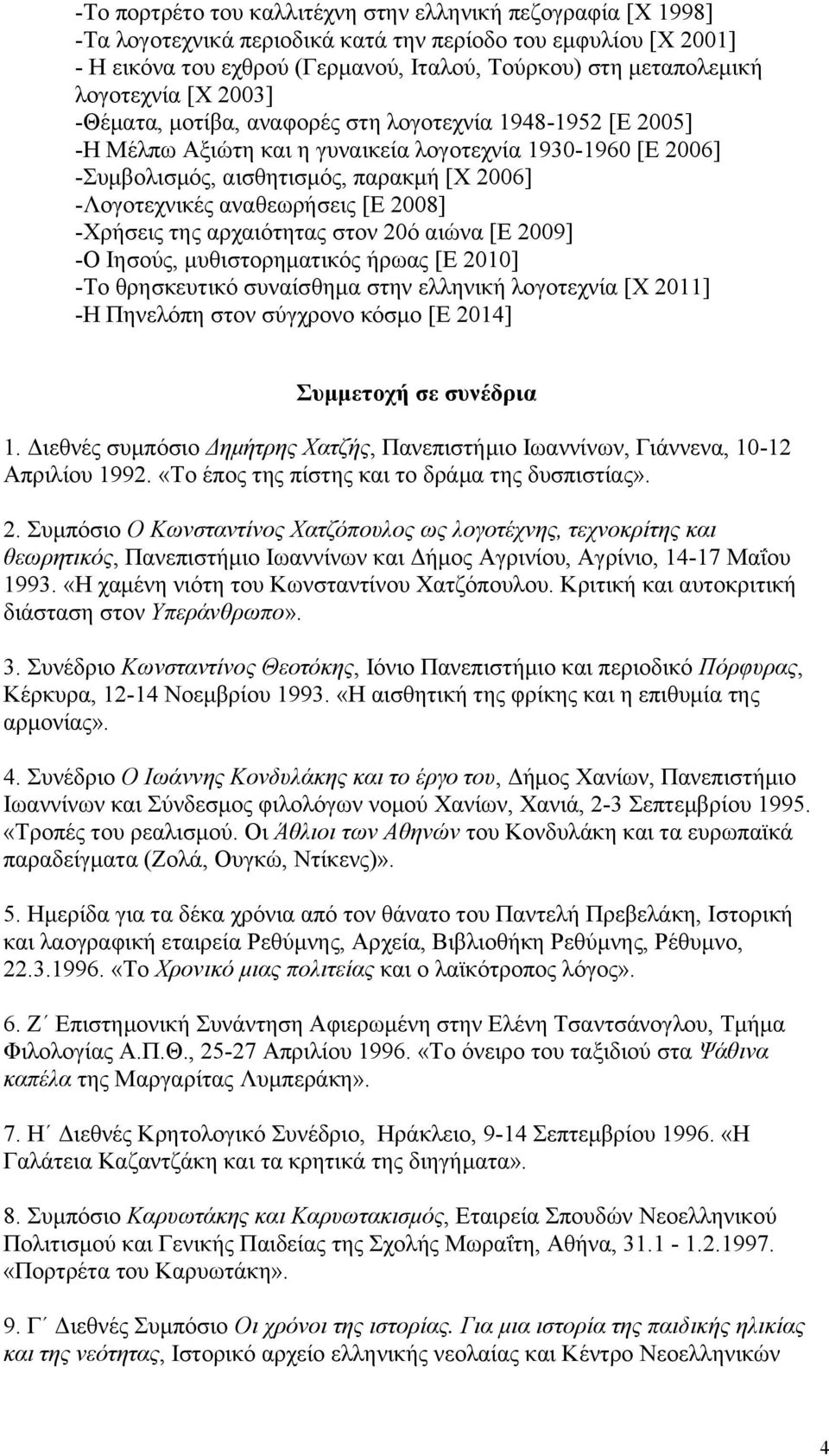 -Το πορτρέτο του καλλιτέχνη στην ελληνική πεζογραφία [Χ 1998]
-Τα λογοτεχνικά περιοδικά κατά την περίοδο του εμφυλίου [Χ 2001]
- Η εικόνα του εχθρού (Γερμανού, Ιταλού, Τούρκου) στη μεταπολεμική λογοτεχνία [Χ 2003]
-Θέματα, μοτίβα, αναφορές στη λογοτεχνία 1948-1952 [Ε 2005]
-Η Μέλπω Αξιώτη και η γυναικεία λογοτεχνία 1930-1960 [Ε 2006]
-Συμβολισμός, αισθητισμός, παρακμή [Χ 2006]
-Λογοτεχνικές αναθεωρήσεις [Ε 2008]
-Χρήσεις της αρχαιότητας στον 20ό αιώνα [Ε 2009]
-Ο Ιησούς, μυθιστορηματικός ήρωας [Ε 2010]
-Το θρησκευτικό συναίσθημα στην ελληνική λογοτεχνία [Χ 2011]
-Η Πηνελόπη στον σύγχρονο κόσμο [Ε 2014]

Συμμετοχή σε συνέδρια

1. Διεθνές συμπόσιο Δημήτρης Χατζής, Πανεπιστήμιο Ιωαννίνων, Γιάννενα, 10-12 Απριλίου 1992. «Το έπος της πίστης και το δράμα της δυσπιστίας».

2. Συμπόσιο Ο Κωνσταντίνος Χατζόπουλος ως λογοτέχνης, τεχνοκρίτης και θεωρητικός, Πανεπιστήμιο Ιωαννίνων και Δήμος Αγρινίου, Αγρίνιο, 14-17 Μαΐου 1993. «Η χαμένη νιότη του Κωνσταντίνου Χατζόπουλου. Κριτική και αυτοκριτική διάσταση στον Υπεράνθρωπο».

3. Συνέδριο Κωνσταντίνος Θεοτόκης, Ιόνιο Πανεπιστήμιο και περιοδικό Πόρφυρας, Κέρκυρα, 12-14 Νοεμβρίου 1993. «Η αισθητική της φρίκης και η επιθυμία της αρμονίας».

4. Συνέδριο Ο Ιωάννης Κονδυλάκης και το έργο του, Δήμος Χανίων, Πανεπιστήμιο Ιωαννίνων και Σύνδεσμος φιλολόγων νομού Χανίων, Χανιά, 2-3 Σεπτεμβρίου 1995. «Τροπές του ρεαλισμού. Οι Άθλιοι των Αθηνών του Κονδυλάκη και τα ευρωπαϊκά παραδείγματα (Ζολά, Ουγκώ, Ντίκενς)».

5. Ημερίδα για τα δέκα χρόνια από τον θάνατο του Παντελή Πρεβελάκη, Ιστορική και λαογραφική εταιρεία Ρεθύμνης, Αρχεία, Βιβλιοθήκη Ρεθύμνης, Ρέθυμνο, 22.3.1996. «Το Χρονικό μιας πολιτείας και ο λαϊκότροπος λόγος».

6. Ζ΄ Επιστημονική Συνάντηση Αφιερωμένη στην Ελένη Τσαντσάνογλου, Τμήμα Φιλολογίας Α.Π.Θ., 25-27 Απριλίου 1996. «Το όνειρο του ταξιδιού στα Ψάθινα καπέλα της Μαργαρίτας Λυμπεράκη».

7. Η΄ Διεθνές Κρητολογικό Συνέδριο, Ηράκλειο, 9-14 Σεπτεμβρίου 1996. «Η Γαλάτεια Καζαντζάκη και τα κρητικά της διηγήματα».

8. Συμπόσιο Καρυωτάκης και Καρυωτακισμός, Εταιρεία Σπουδών Νεοελληνικού Πολιτισμού και Γενικής Παιδείας της Σχολής Μωραΐτη, Αθήνα, 31.1 - 1.2.1997. «Πορτρέτα του Καρυωτάκη».

9. Γ΄ Διεθνές Συμπόσιο Οι χρόνοι της ιστορίας. Για μια ιστορία της παιδικής ηλικίας και της νεότητας, Ιστορικό αρχείο ελληνικής νεολαίας και Κέντρο Νεοελληνικών

4